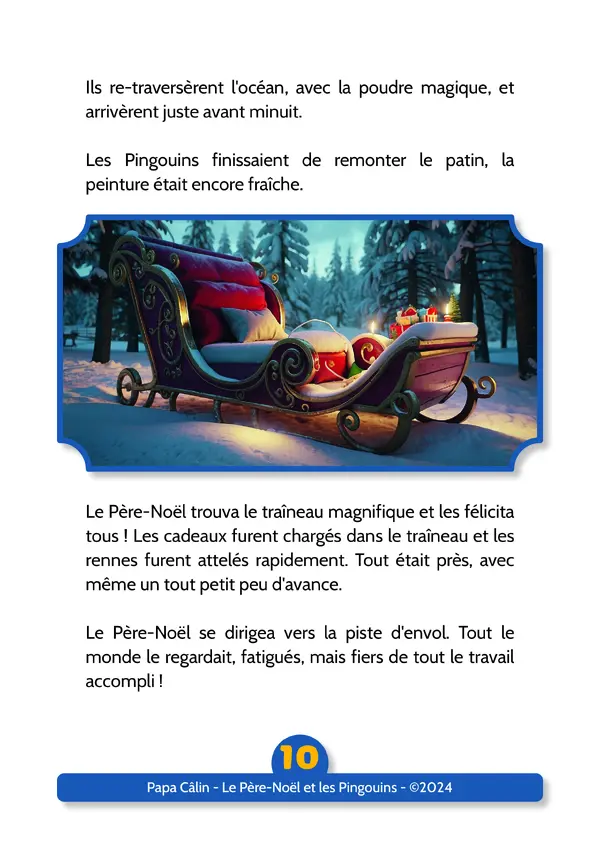 Ils re-traversèrent l'océan, avec la poudre magique, et arrivèrent juste avant minuit.

Les Pingouins finissaient de remonter le patin, la peinture était encore fraîche.

Le Père-Noël trouva le traîneau magnifique et les félicita tous ! Les cadeaux furent chargés dans le traîneau et les rennes furent attelés rapidement. Tout était près, avec même un tout petit peu d'avance.

Le Père-Noël se dirigea vers la piste d'envol. Tout le monde le regardait, fatigués, mais fiers de tout le travail accompli !

10

Papa Câlin - Le Père-Noël et les Pingouins - ©2024